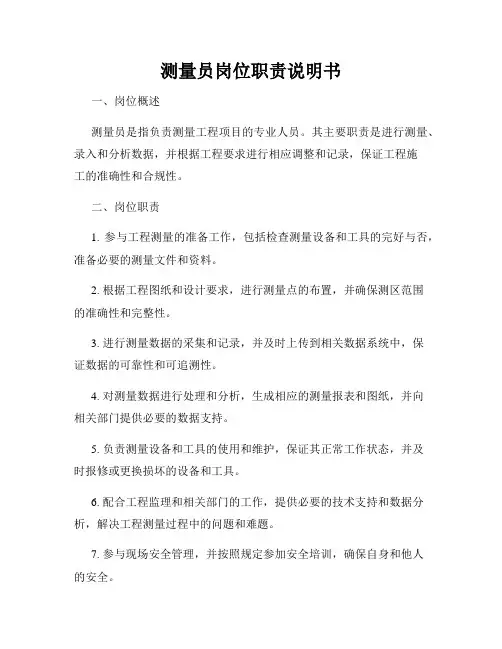 测量员岗位职责说明书

一、岗位概述

测量员是指负责测量工程项目的专业人员。其主要职责是进行测量、录入和分析数据，并根据工程要求进行相应调整和记录，保证工程施工的准确性和合规性。

二、岗位职责

1. 参与工程测量的准备工作，包括检查测量设备和工具的完好与否，准备必要的测量文件和资料。

2. 根据工程图纸和设计要求，进行测量点的布置，并确保测区范围的准确性和完整性。

3. 进行测量数据的采集和记录，并及时上传到相关数据系统中，保证数据的可靠性和可追溯性。

4. 对测量数据进行处理和分析，生成相应的测量报表和图纸，并向相关部门提供必要的数据支持。

5. 负责测量设备和工具的使用和维护，保证其正常工作状态，并及时报修或更换损坏的设备和工具。

6. 配合工程监理和相关部门的工作，提供必要的技术支持和数据分析，解决工程测量过程中的问题和难题。

7. 参与现场安全管理，并按照规定参加安全培训，确保自身和他人的安全。